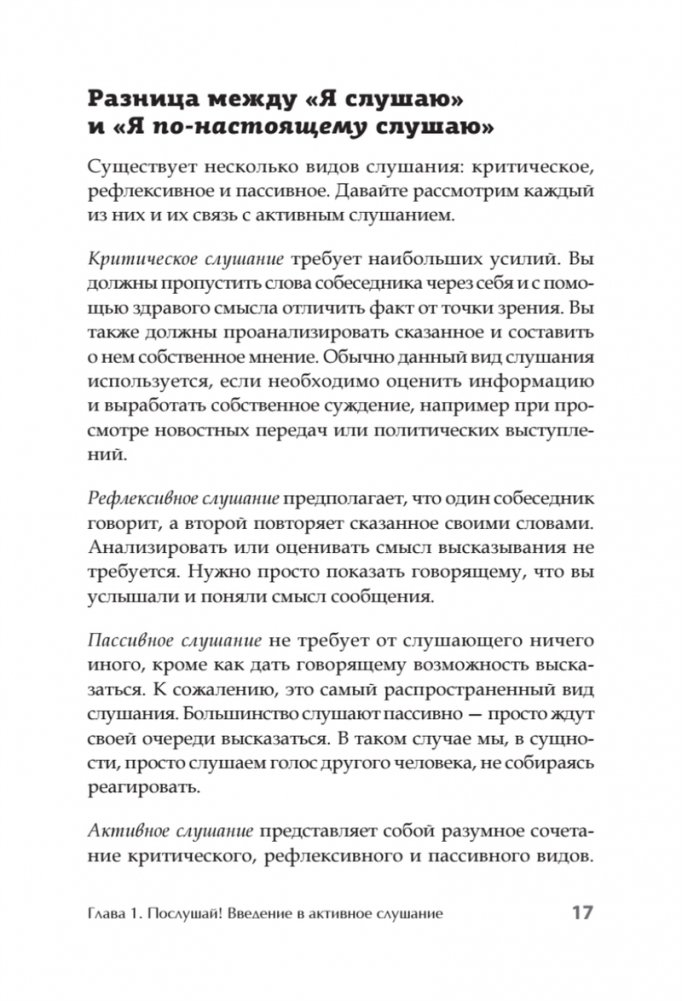 Разница между «Я слушаю» и «Я по-настоящему слушаю»

Существует несколько видов слушания: критическое, рефлексивное и пассивное. Давайте рассмотрим каждый из них и их связь с активным слушанием.

Критическое слушание требует наибольших усилий. Вы должны пропустить слова собеседника через себя и с помощью здравого смысла отличить факт от точки зрения. Вы также должны проанализировать сказанное и составить о нем собственное мнение. Обычно данный вид слушания используется, если необходимо оценить информацию и выработать собственное суждение, например при просмотре новостных передач или политических выступлений.

Рефлексивное слушание предполагает, что один собеседник говорит, а второй повторяет сказанное своими словами. Анализировать или оценивать смысл высказывания не требуется. Нужно просто показать говорящему, что вы услышали и поняли смысл сообщения.

Пассивное слушание не требует от слушающего ничего иного, кроме как дать говорящему возможность высказаться. К сожалению, это самый распространенный вид слушания. Большинство слушают пассивно — просто ждут своей очереди высказаться. В таком случае мы, в сущности, просто слушаем голос другого человека, не собираясь реагировать.

Активное слушание представляет собой разумное сочетание критического, рефлексивного и пассивного видов.

Глава 1. Послушай! Введение в активное слушание 17